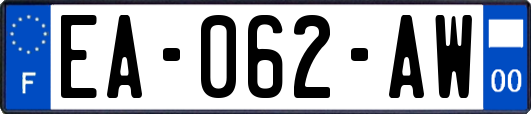 F
EA-062-AW
00